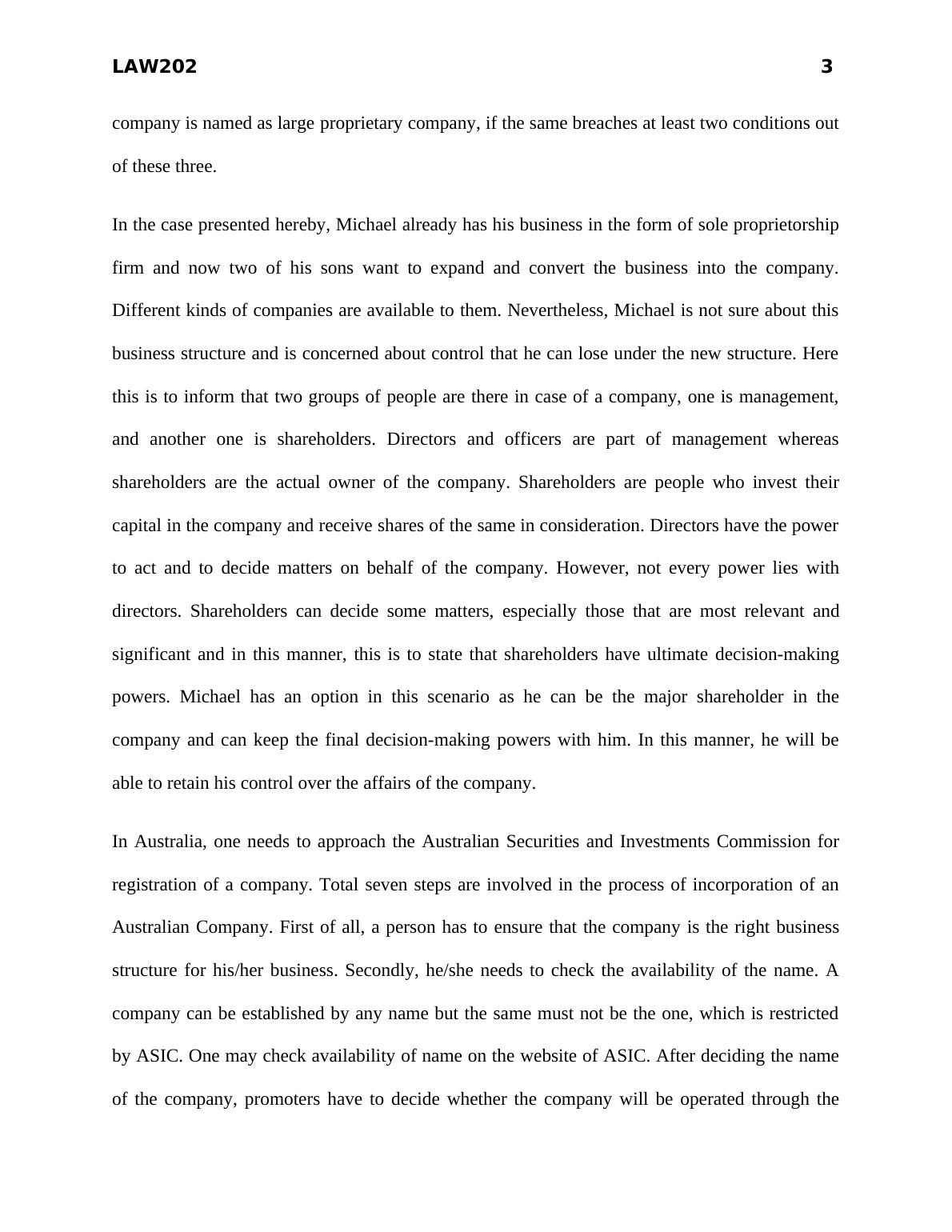 LAW202 3

company is named as large proprietary company, if the same breaches at least two conditions out of these three.

In the case presented hereby, Michael already has his business in the form of sole proprietorship firm and now two of his sons want to expand and convert the business into the company. Different kinds of companies are available to them. Nevertheless, Michael is not sure about this business structure and is concerned about control that he can lose under the new structure. Here this is to inform that two groups of people are there in case of a company, one is management, and another one is shareholders. Directors and officers are part of management whereas shareholders are the actual owner of the company. Shareholders are people who invest their capital in the company and receive shares of the same in consideration. Directors have the power to act and to decide matters on behalf of the company. However, not every power lies with directors. Shareholders can decide some matters, especially those that are most relevant and significant and in this manner, this is to state that shareholders have ultimate decision-making powers. Michael has an option in this scenario as he can be the major shareholder in the company and can keep the final decision-making powers with him. In this manner, he will be able to retain his control over the affairs of the company.

In Australia, one needs to approach the Australian Securities and Investments Commission for registration of a company. Total seven steps are involved in the process of incorporation of an Australian Company. First of all, a person has to ensure that the company is the right business structure for his/her business. Secondly, he/she needs to check the availability of the name. A company can be established by any name but the same must not be the one, which is restricted by ASIC. One may check availability of name on the website of ASIC. After deciding the name of the company, promoters have to decide whether the company will be operated through the